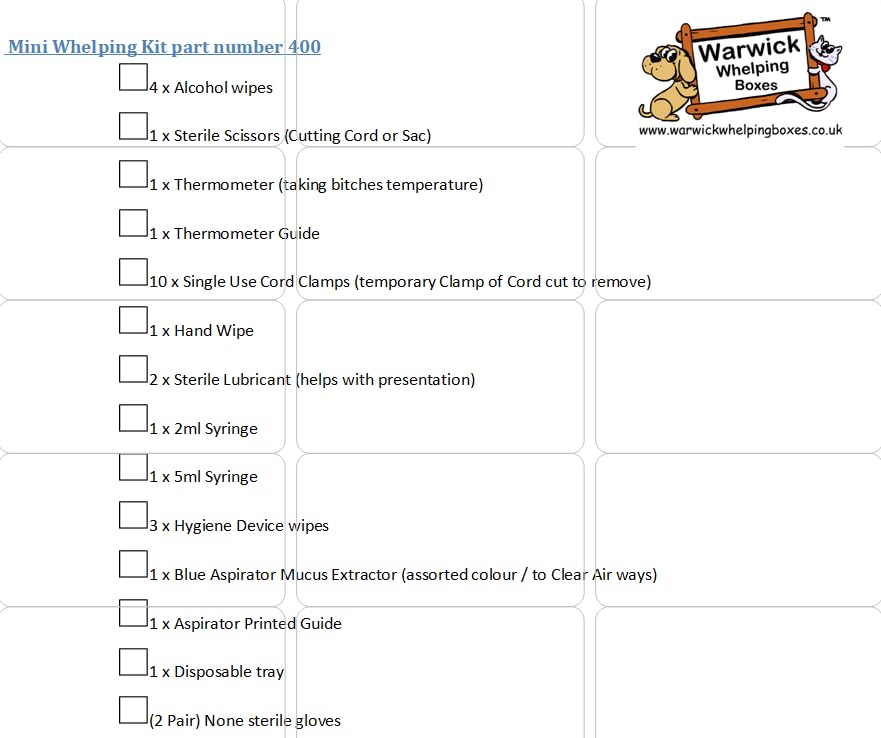 Mini Whelping Kit part number 400

Warwick Whelping Boxes ™
www.warwickwhelpingboxes.co.uk

4 x Alcohol wipes

1 x Sterile Scissors (Cutting Cord or Sac)

1 x Thermometer (taking bitches temperature)

1 x Thermometer Guide

10 x Single Use Cord Clamps (temporary Clamp of Cord cut to remove)

1 x Hand Wipe

2 x Sterile Lubricant (helps with presentation)

1 x 2ml Syringe

1 x 5ml Syringe

3 x Hygiene Device wipes

1 x Blue Aspirator Mucus Extractor (assorted colour / to Clear Air ways)

1 x Aspirator Printed Guide

1 x Disposable tray

(2 Pair) None sterile gloves